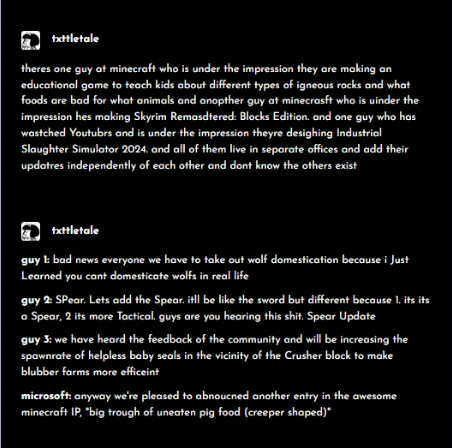 txttletale

theres one guy at minecraft who is under the impression they are making an educational game to teach kids about different types of igneous rocks and what foods are bad for what animals and anopther guy at minecrasft who is uinder the impression hes making Skyrim Remasdtered: Blocks Edition. and one guy who has wastched Youtubrs and is under the impression theyre desighing Industrial Slaughter Simulator 2024. and all of them live in separate offices and add their updatres independently of each other and dont know the others exist

txttletale

guy 1: bad news everyone we have to take out wolf domestication because i Just Learned you cant domesticate wolfs in real life

guy 2: SPear. Lets add the Spear. itll be like the sword but different because 1. its its a Spear, 2 its more Tactical. guys are you hearing this shit. Spear Update

guy 3: we have heard the feedback of the community and will be increasing the spawnrate of helpless baby seals in the vicinity of the Crusher block to make blubber farms more efficeint

microsoft: anyway we're pleased to abnoucned another entry in the awesome minecraft IP, "big trough of uneaten pig food (creeper shaped)"